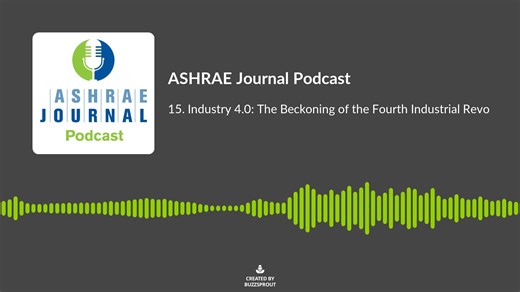 ASHRAE
JOURNAL
Podcast

ASHRAE Journal Podcast

15. Industry 4.0: The Beckoning of the Fourth Industrial Revo

CREATED BY
BUZZSPROUT